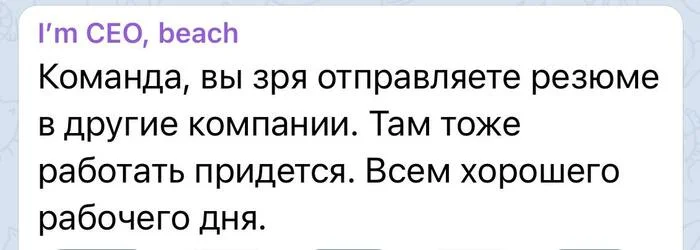 I'm CEO, beach
Команда, вы зря отправляете резюме в другие компании. Там тоже работать придется. Всем хорошего рабочего дня.